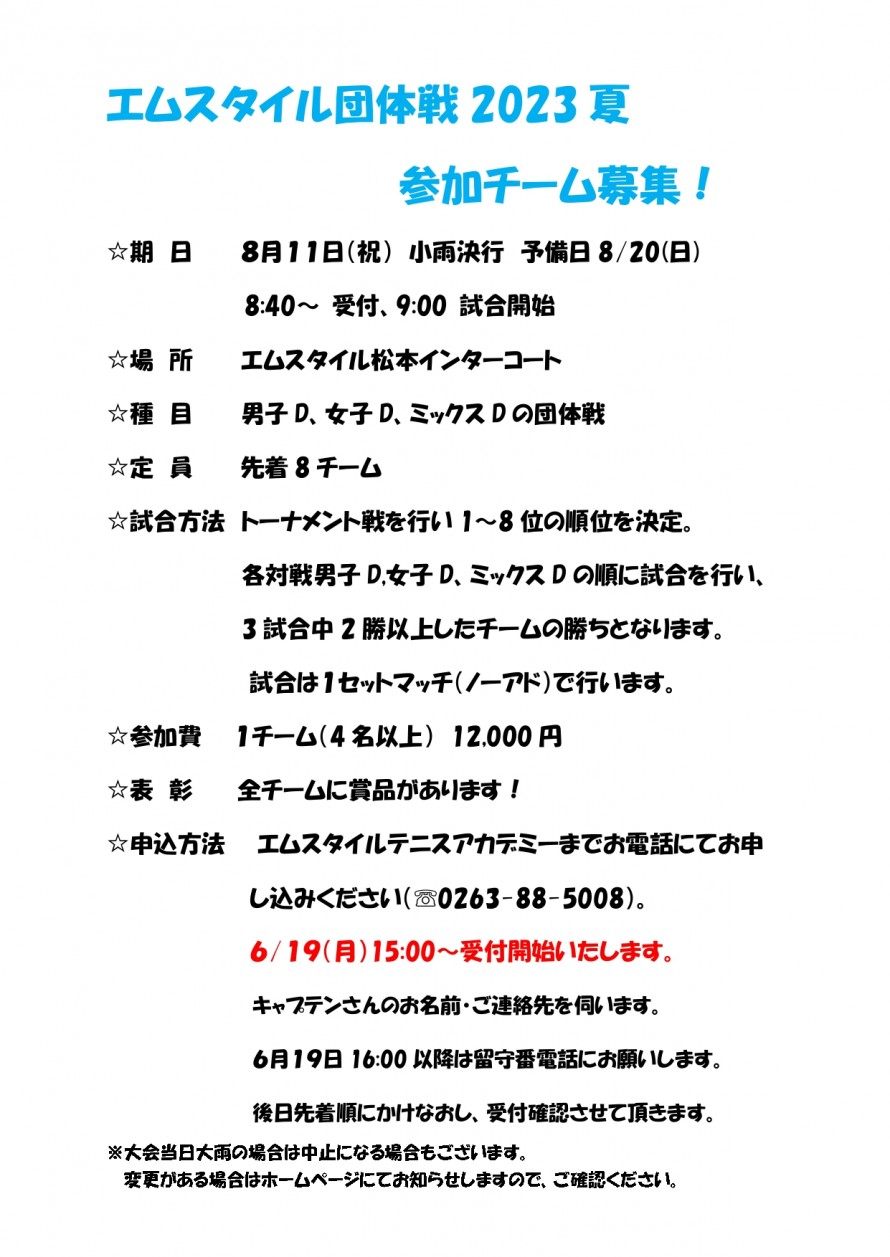 エムスタイル団体戦 2023 夏

参加チーム募集！

☆期　日　8月11日(祝)　小雨決行　予備日 8/20(日)

8:40～ 受付、9:00 試合開始

☆場　所　エムスタイル松本インターコート

☆種　目　男子 D、女子 D、ミックス D の団体戦

☆定　員　先着 8 チーム

☆試合方法　トーナメント戦を行い 1～8 位の順位を決定。

各対戦男子 D,女子 D、ミックス D の順に試合を行い、

3 試合中 2 勝以上したチームの勝ちとなります。

試合は1セットマッチ(ノーアド)で行います。

☆参加費　1チーム(4 名以上)　12,000 円

☆表　彰　全チームに賞品があります！

☆申込方法　エムスタイルテニスアカデミーまでお電話にてお申し込みください(☏0263-88-5008)。

6/19(月)15:00～受付開始いたします。

キャプテンさんのお名前・ご連絡先を伺います。

6月19日 16:00 以降は留守番電話にお願いします。

後日先着順にかけなおし、受付確認させて頂きます。

※大会当日大雨の場合は中止になる場合もございます。
変更がある場合はホームページにてお知らせしますので、ご確認ください。